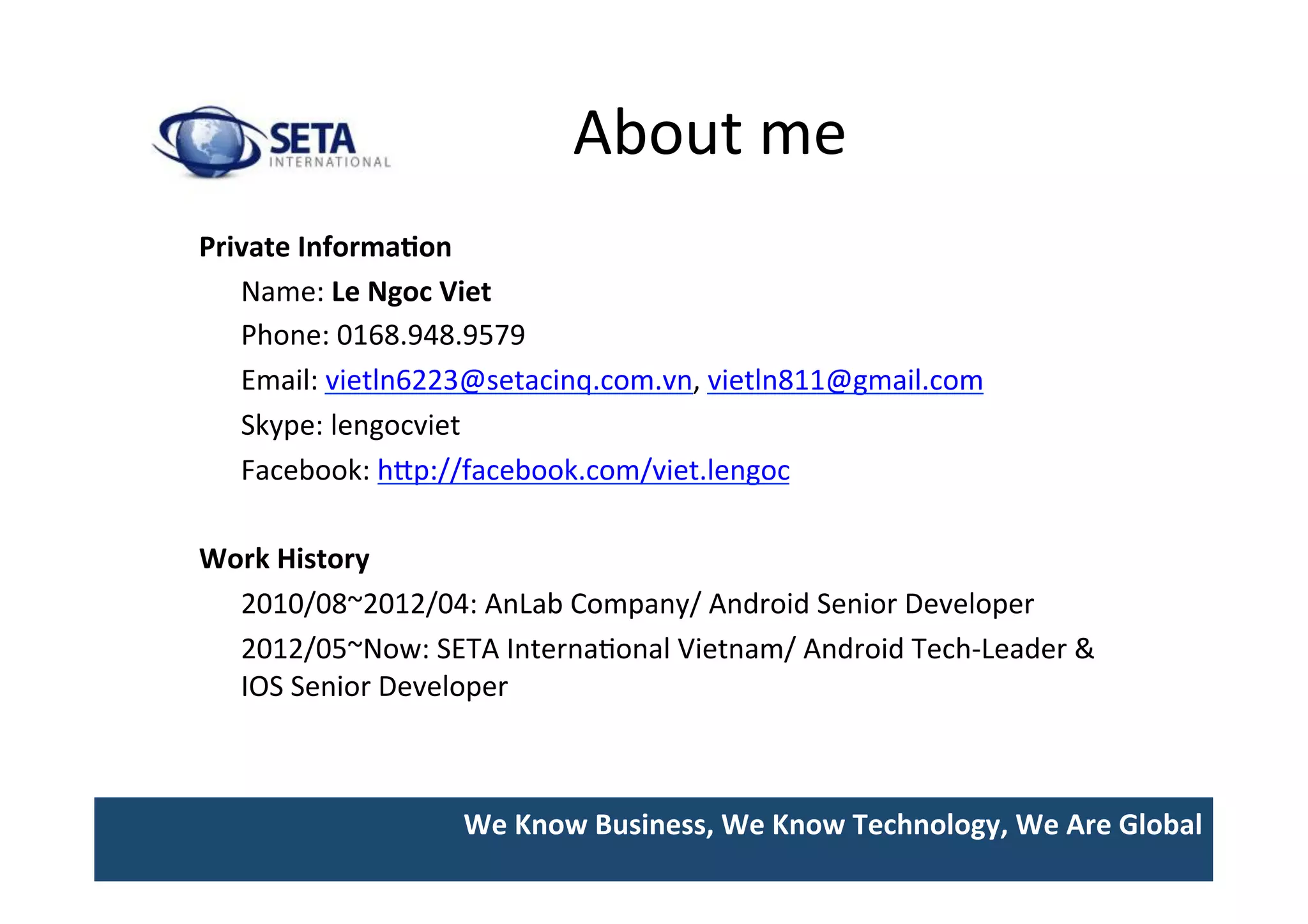 SETA INTERNATIONAL

About me

Private Information

Name: Le Ngoc Viet

Phone: 0168.948.9579

Email: vietln6223@setacinq.com.vn, vietln811@gmail.com

Skype: lengocviet

Facebook: http://facebook.com/viet.lengoc

Work History

2010/08~2012/04: AnLab Company/ Android Senior Developer

2012/05~Now: SETA International Vietnam/ Android Tech-Leader & IOS Senior Developer

We Know Business, We Know Technology, We Are Global